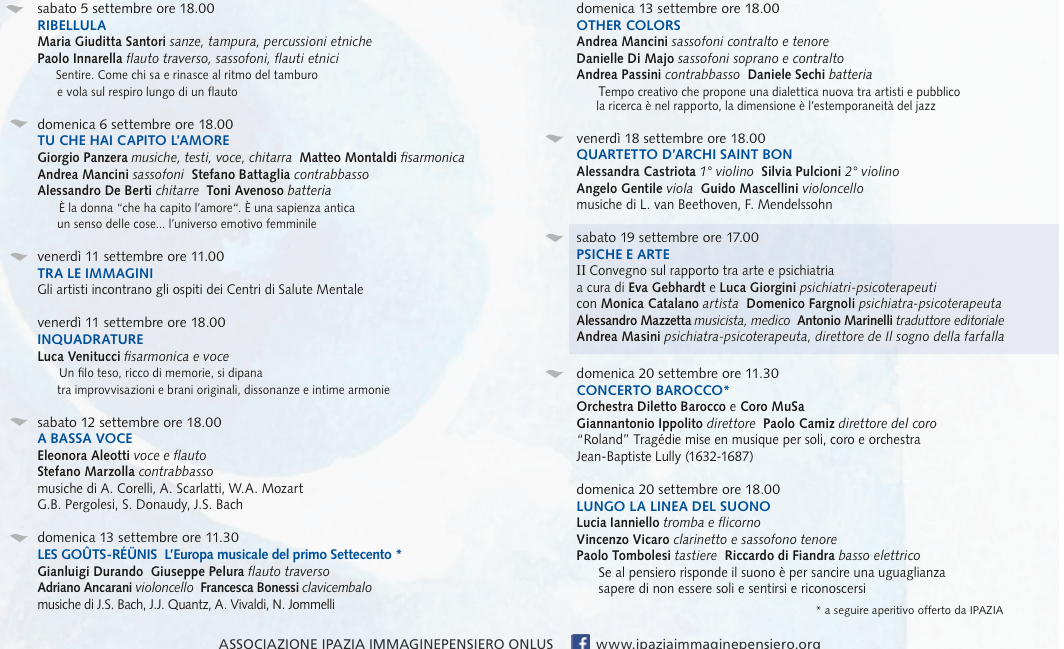 sabato 5 settembre ore 18.00
RIBELLULA
Maria Giuditta Santori sanze, tampura, percussioni etniche
Paolo Innarella flauto traverso, sassofoni, flauti etnici
Sentire. Come chi sa e rinasce al ritmo del tamburo e vola sul respiro lungo di un flauto

domenica 6 settembre ore 18.00
TU CHE HAI CAPITO L'AMORE
Giorgio Panzera musiche, testi, voce, chitarra Matteo Montaldi fisarmonica
Andrea Mancini sassofoni Stefano Battaglia contrabbasso
Alessandro De Berti chitarre Toni Avenoso batteria
È la donna "che ha capito l'amore". È una sapienza antica un senso delle cose... l'universo emotivo femminile

venerdì 11 settembre ore 11.00
TRA LE IMMAGINI
Gli artisti incontrano gli ospiti dei Centri di Salute Mentale

venerdì 11 settembre ore 18.00
INQUADRATURE
Luca Venitucci fisarmonica e voce
Un filo teso, ricco di memorie, si dipana tra improvvisazioni e brani originali, dissonanze e intime armonie

sabato 12 settembre ore 18.00
A BASSA VOCE
Eleonora Aleotti voce e flauto
Stefano Marzolla contrabbasso
musiche di A. Corelli, A. Scarlatti, W.A. Mozart
G.B. Pergolesi, S. Donaudy, J.S. Bach

domenica 13 settembre ore 11.30
LES GOÛTS-RÉÜNIS L'Europa musicale del primo Settecento *
Gianluigi Durando Giuseppe Pelura flauto traverso
Adriano Ancarani violoncello Francesca Bonessi clavicembalo
musiche di J.S. Bach, J.J. Quantz, A. Vivaldi, N. Jommelli

domenica 13 settembre ore 18.00
OTHER COLORS
Andrea Mancini sassofoni contralto e tenore
Danielle Di Majo sassofoni soprano e contralto
Andrea Passini contrabbasso Daniele Sechi batteria
Tempo creativo che propone una dialettica nuova tra artisti e pubblico la ricerca è nel rapporto, la dimensione è l'estemporaneità del jazz

venerdì 18 settembre ore 18.00
QUARTETTO D'ARCHI SAINT BON
Alessandra Castriota 1° violino Silvia Pulcioni 2° violino
Angelo Gentile viola Guido Mascellini violoncello
musiche di L. van Beethoven, F. Mendelssohn

sabato 19 settembre ore 17.00
PSICHE E ARTE
II Convegno sul rapporto tra arte e psichiatria
a cura di Eva Gebhardt e Luca Giorgini psichiatri-psicoterapeuti
con Monica Catalano artista Domenico Fargnoli psichiatra-psicoterapeuta
Alessandro Mazzetta musicista, medico Antonio Marinelli traduttore editoriale
Andrea Masini psichiatra-psicoterapeuta, direttore de Il sogno della farfalla

domenica 20 settembre ore 11.30
CONCERTO BAROCCO*
Orchestra Diletto Barocco e Coro MuSa
Giannantonio Ippolito direttore Paolo Camiz direttore del coro
"Roland" Tragédie mise en musique per soli, coro e orchestra
Jean-Baptiste Lully (1632-1687)

domenica 20 settembre ore 18.00
LUNGO LA LINEA DEL SUONO
Lucia Ianniello tromba e flicorno
Vincenzo Vicaro clarinetto e sassofono tenore
Paolo Tombolesi tastiere Riccardo di Fiandra basso elettrico
Se al pensiero risponde il suono è per sancire una uguaglianza sapere di non essere soli e sentirsi e riconoscersi

* a seguire aperitivo offerto da IPAZIA

ASSOCIAZIONE IPAZIA IMMAGINEPENSIERO ONLUS www.ipaziaimmaginepensiero.org